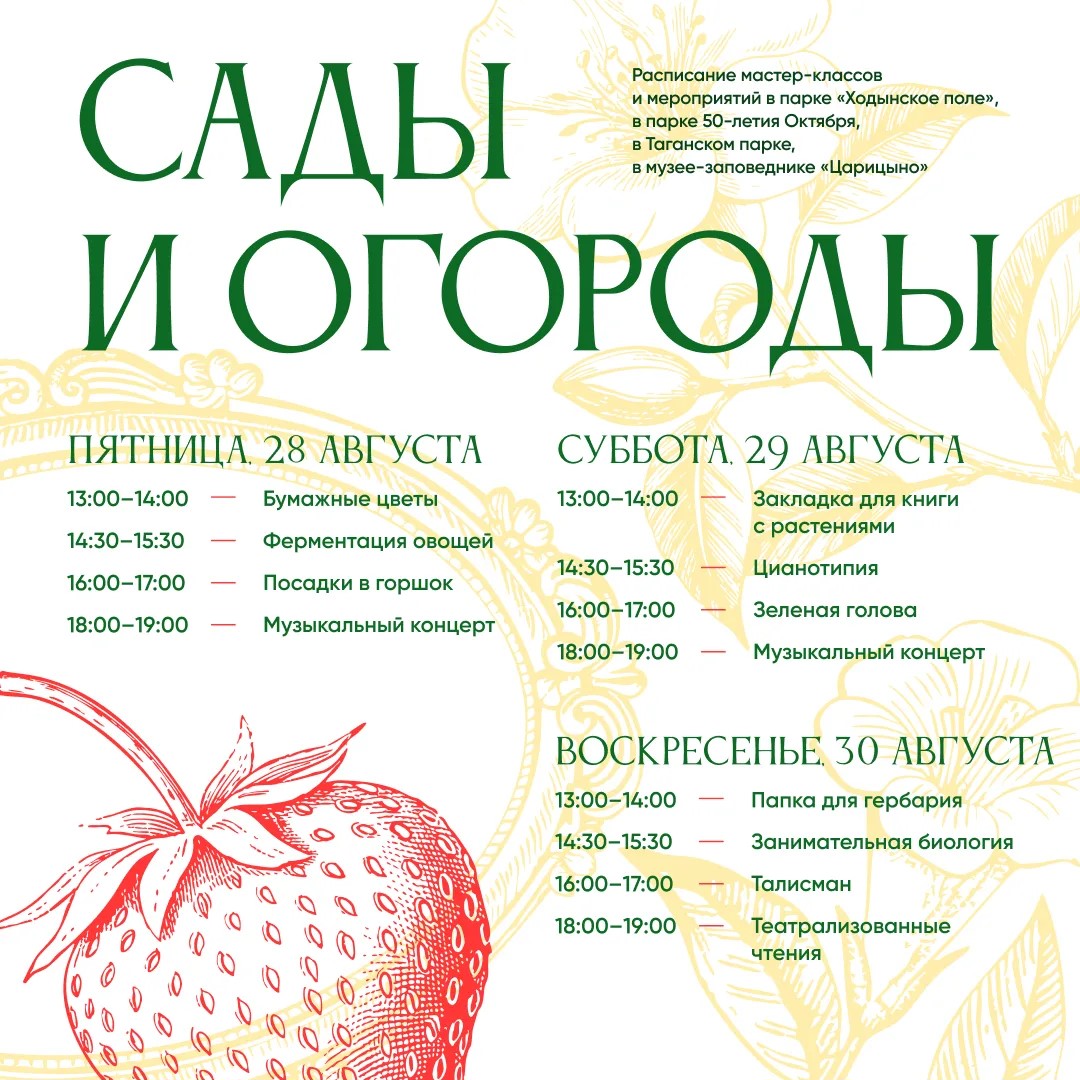 САДЫ И ОГОРОДЫ

Расписание мастер-классов и мероприятий в парке «Ходынское поле», в парке 50-летия Октября, в Таганском парке, в музее-заповеднике «Царицыно»

ПЯТНИЦА, 28 АВГУСТА
13:00–14:00 — Бумажные цветы
14:30–15:30 — Ферментация овощей
16:00–17:00 — Посадки в горшок
18:00–19:00 — Музыкальный концерт

СУББОТА, 29 АВГУСТА
13:00–14:00 — Закладка для книги с растениями
14:30–15:30 — Цианотипия
16:00–17:00 — Зеленая голова
18:00–19:00 — Музыкальный концерт

ВОСКРЕСЕНЬЕ, 30 АВГУСТА
13:00–14:00 — Папка для гербария
14:30–15:30 — Занимательная биология
16:00–17:00 — Талисман
18:00–19:00 — Театрализованные чтения